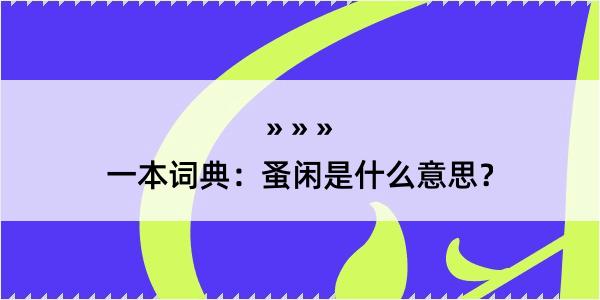 » » »

一本词典：蚤闲是什么意思？